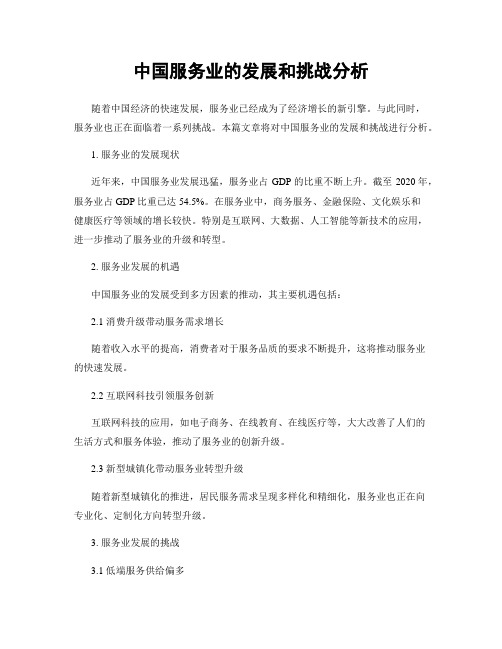 中国服务业的发展和挑战分析

随着中国经济的快速发展，服务业已经成为了经济增长的新引擎。与此同时，服务业也正在面临着一系列挑战。本篇文章将对中国服务业的发展和挑战进行分析。

1. 服务业的发展现状

近年来，中国服务业发展迅猛，服务业占 GDP 的比重不断上升。截至 2020 年，服务业占 GDP 比重已达 54.5%。在服务业中，商务服务、金融保险、文化娱乐和健康医疗等领域的增长较快。特别是互联网、大数据、人工智能等新技术的应用，进一步推动了服务业的升级和转型。

2. 服务业发展的机遇

中国服务业的发展受到多方因素的推动，其主要机遇包括：

2.1 消费升级带动服务需求增长

随着收入水平的提高，消费者对于服务品质的要求不断提升，这将推动服务业的快速发展。

2.2 互联网科技引领服务创新

互联网科技的应用，如电子商务、在线教育、在线医疗等，大大改善了人们的生活方式和服务体验，推动了服务业的创新升级。

2.3 新型城镇化带动服务业转型升级

随着新型城镇化的推进，居民服务需求呈现多样化和精细化，服务业也正在向专业化、定制化方向转型升级。

3. 服务业发展的挑战

3.1 低端服务供给偏多